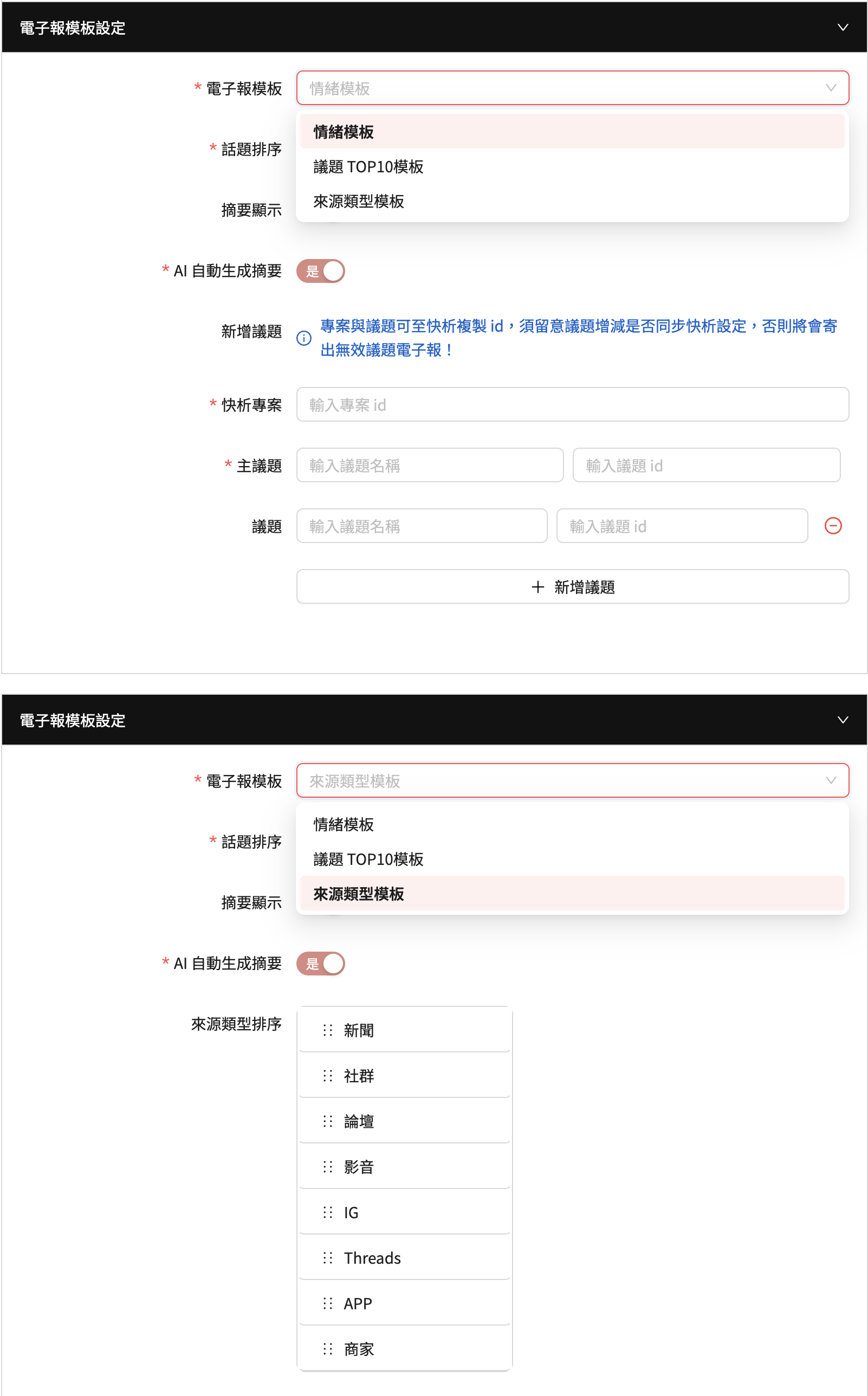 電子報模板設定

* 電子報模板
情緒模板

情緒模板
議題 TOP10模板
來源類型模板

* 話題排序

摘要顯示

* AI 自動生成摘要
是

新增議題
專案與議題可至快析複製 id，須留意議題增減是否同步快析設定，否則將會寄出無效議題電子報！

* 快析專案
輸入專案 id

* 主議題
輸入議題名稱
輸入議題 id

議題
輸入議題名稱
輸入議題 id

+ 新增議題

電子報模板設定

* 電子報模板
來源類型模板

情緒模板
議題 TOP10模板
來源類型模板

* 話題排序

摘要顯示

* AI 自動生成摘要
是

來源類型排序
新聞
社群
論壇
影音
IG
Threads
APP
商家